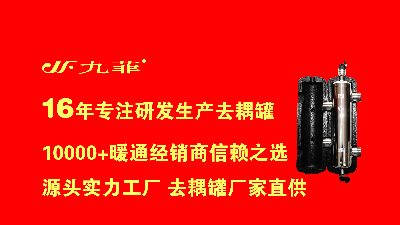 JF 九菲

16年专注研发生产去耦罐

10000+暖通经销商信赖之选

源头实力工厂 去耦罐厂家直供